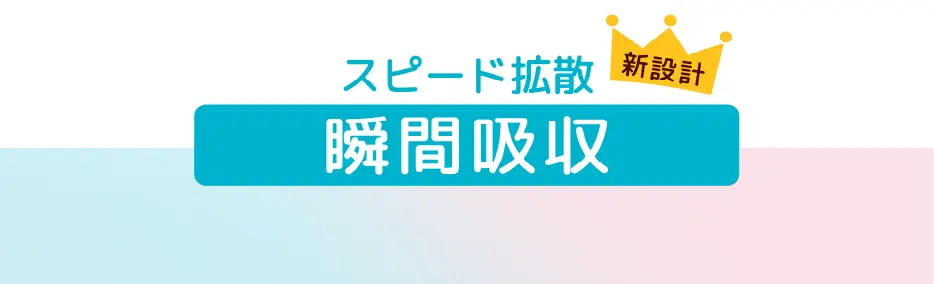 スピード拡散

新設計

瞬間吸収